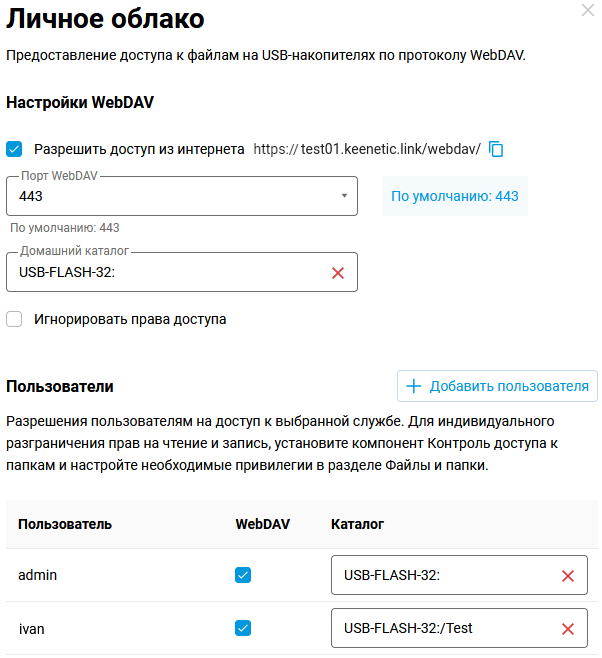 Личное облако

Предоставление доступа к файлам на USB-накопителях по протоколу WebDAV.

Настройки WebDAV

Разрешить доступ из интернета https:// test01.keenetic.link/webdav/

Порт WebDAV
443

По умолчанию: 443

По умолчанию: 443

Домашний каталог
USB-FLASH-32:

Игнорировать права доступа

Пользователи

Добавить пользователя

Разрешения пользователям на доступ к выбранной службе. Для индивидуального разграничения прав на чтение и запись, установите компонент Контроль доступа к папкам и настройте необходимые привилегии в разделе Файлы и папки.

| Пользователь | WebDAV | Каталог |
|---|---|---|
| admin | | USB-FLASH-32: |
| ivan | | USB-FLASH-32:/Test |